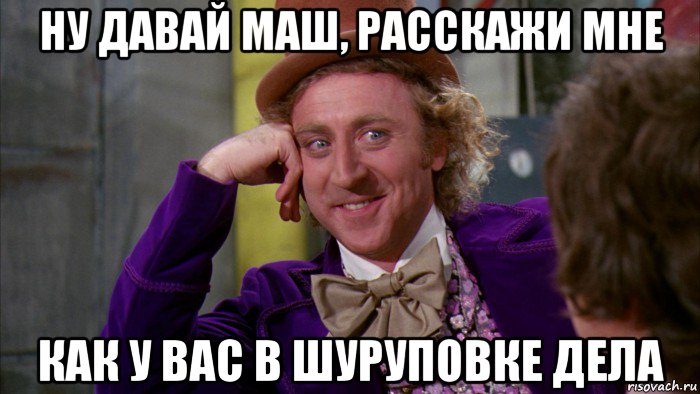 НУ ДАВАЙ МАШ, РАССКАЖИ МНЕ

КАК У ВАС В ШУРУПОВКЕ ДЕЛА

risovach.ru